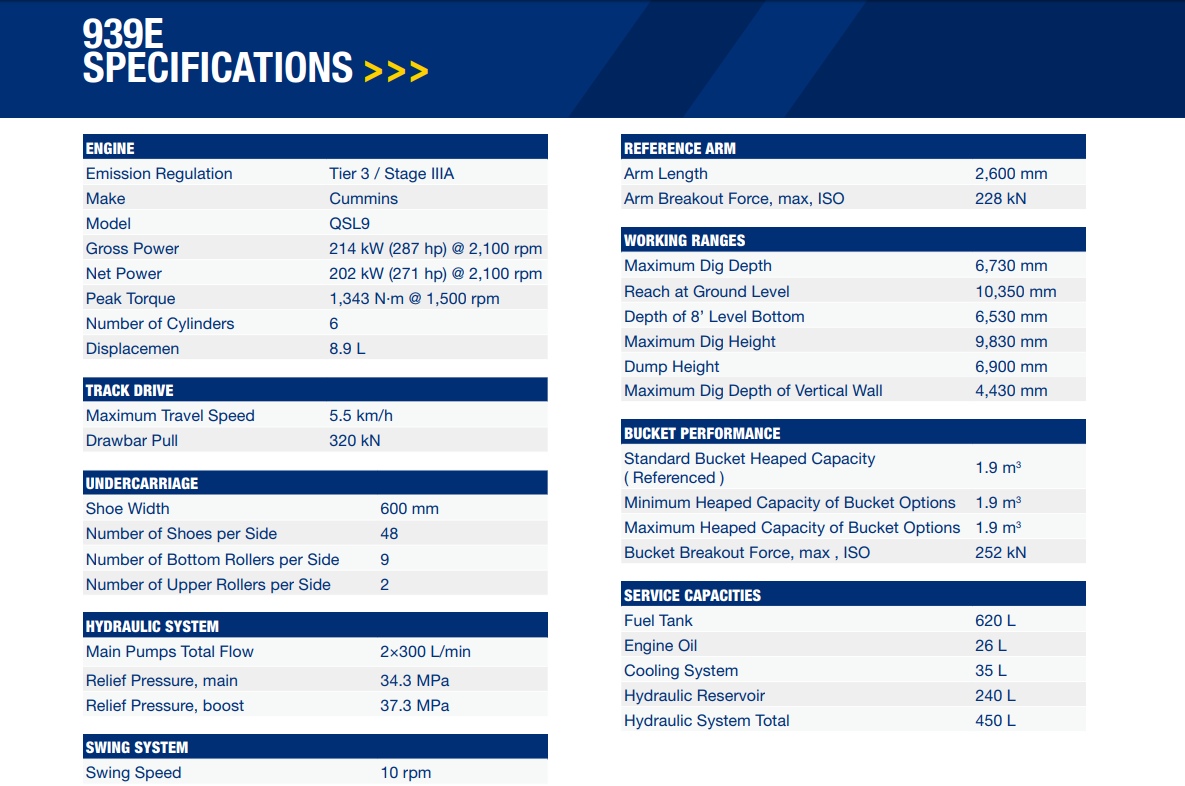 939E
SPECIFICATIONS >>>

| ENGINE | |
|---|---|
| Emission Regulation | Tier 3 / Stage IIIA |
| Make | Cummins |
| Model | QSL9 |
| Gross Power | 214 kW (287 hp) @ 2,100 rpm |
| Net Power | 202 kW (271 hp) @ 2,100 rpm |
| Peak Torque | 1,343 N·m @ 1,500 rpm |
| Number of Cylinders | 6 |
| Displacemen | 8.9 L |

| TRACK DRIVE | |
|---|---|
| Maximum Travel Speed | 5.5 km/h |
| Drawbar Pull | 320 kN |

| UNDERCARRIAGE | |
|---|---|
| Shoe Width | 600 mm |
| Number of Shoes per Side | 48 |
| Number of Bottom Rollers per Side | 9 |
| Number of Upper Rollers per Side | 2 |

| HYDRAULIC SYSTEM | |
|---|---|
| Main Pumps Total Flow | 2×300 L/min |
| Relief Pressure, main | 34.3 MPa |
| Relief Pressure, boost | 37.3 MPa |

| SWING SYSTEM | |
|---|---|
| Swing Speed | 10 rpm |

| REFERENCE ARM | |
|---|---|
| Arm Length | 2,600 mm |
| Arm Breakout Force, max, ISO | 228 kN |

| WORKING RANGES | |
|---|---|
| Maximum Dig Depth | 6,730 mm |
| Reach at Ground Level | 10,350 mm |
| Depth of 8' Level Bottom | 6,530 mm |
| Maximum Dig Height | 9,830 mm |
| Dump Height | 6,900 mm |
| Maximum Dig Depth of Vertical Wall | 4,430 mm |

| BUCKET PERFORMANCE | |
|---|---|
| Standard Bucket Heaped Capacity ( Referenced ) | 1.9 $m^3$ |
| Minimum Heaped Capacity of Bucket Options | 1.9 $m^3$ |
| Maximum Heaped Capacity of Bucket Options | 1.9 $m^3$ |
| Bucket Breakout Force, max , ISO | 252 kN |

| SERVICE CAPACITIES | |
|---|---|
| Fuel Tank | 620 L |
| Engine Oil | 26 L |
| Cooling System | 35 L |
| Hydraulic Reservoir | 240 L |
| Hydraulic System Total | 450 L |